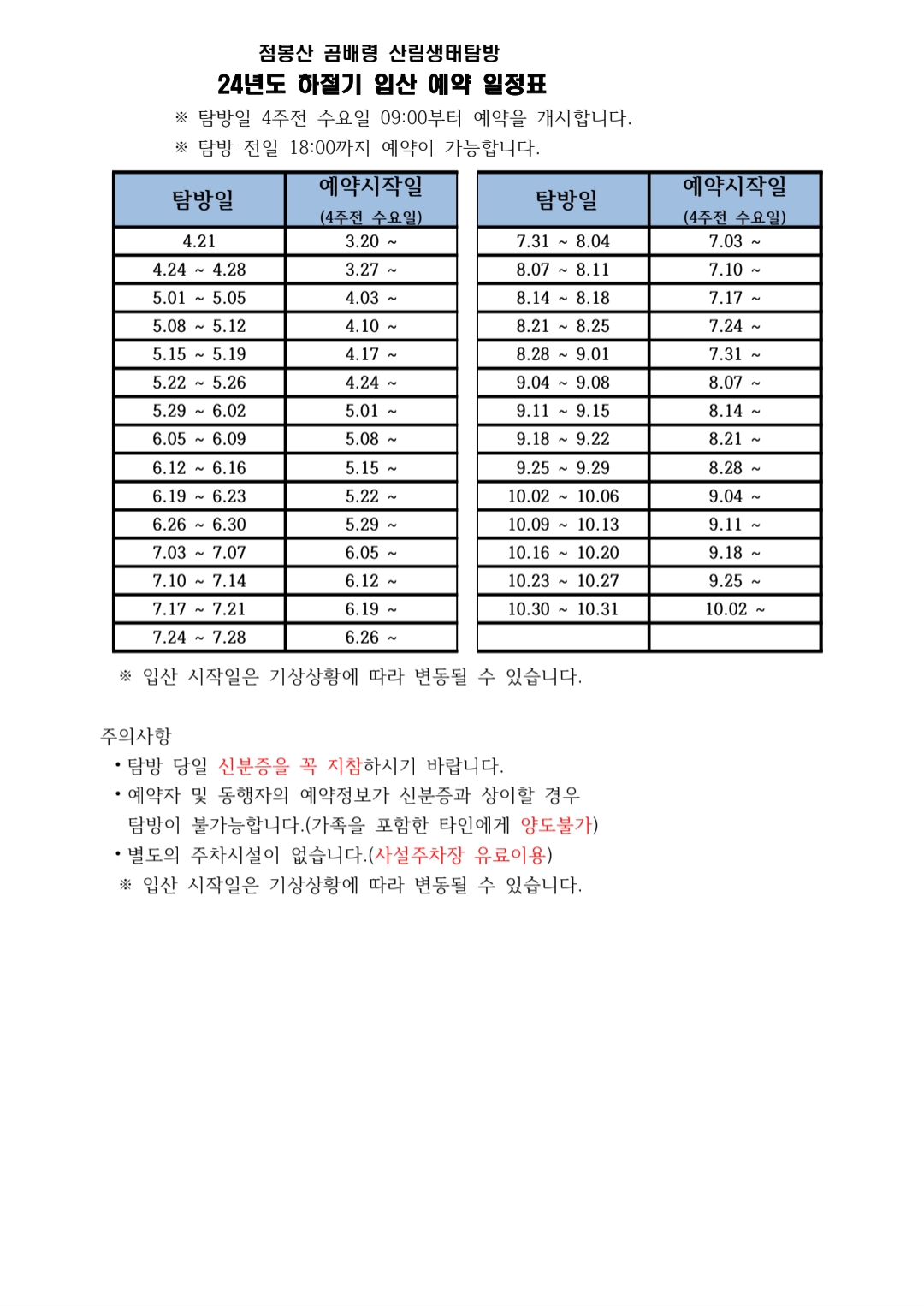 점봉산 곰배령 산림생태탐방
24년도 하절기 입산 예약 일정표

※ 탐방일 4주전 수요일 09:00부터 예약을 개시합니다.
※ 탐방 전일 18:00까지 예약이 가능합니다.

| 탐방일 | 예약시작일 (4주전 수요일) |
|---|---|
| 4.21 | 3.20 ~ |
| 4.24 ~ 4.28 | 3.27 ~ |
| 5.01 ~ 5.05 | 4.03 ~ |
| 5.08 ~ 5.12 | 4.10 ~ |
| 5.15 ~ 5.19 | 4.17 ~ |
| 5.22 ~ 5.26 | 4.24 ~ |
| 5.29 ~ 6.02 | 5.01 ~ |
| 6.05 ~ 6.09 | 5.08 ~ |
| 6.12 ~ 6.16 | 5.15 ~ |
| 6.19 ~ 6.23 | 5.22 ~ |
| 6.26 ~ 6.30 | 5.29 ~ |
| 7.03 ~ 7.07 | 6.05 ~ |
| 7.10 ~ 7.14 | 6.12 ~ |
| 7.17 ~ 7.21 | 6.19 ~ |
| 7.24 ~ 7.28 | 6.26 ~ |

| 탐방일 | 예약시작일 (4주전 수요일) |
|---|---|
| 7.31 ~ 8.04 | 7.03 ~ |
| 8.07 ~ 8.11 | 7.10 ~ |
| 8.14 ~ 8.18 | 7.17 ~ |
| 8.21 ~ 8.25 | 7.24 ~ |
| 8.28 ~ 9.01 | 7.31 ~ |
| 9.04 ~ 9.08 | 8.07 ~ |
| 9.11 ~ 9.15 | 8.14 ~ |
| 9.18 ~ 9.22 | 8.21 ~ |
| 9.25 ~ 9.29 | 8.28 ~ |
| 10.02 ~ 10.06 | 9.04 ~ |
| 10.09 ~ 10.13 | 9.11 ~ |
| 10.16 ~ 10.20 | 9.18 ~ |
| 10.23 ~ 10.27 | 9.25 ~ |
| 10.30 ~ 10.31 | 10.02 ~ |
| | |

※ 입산 시작일은 기상상황에 따라 변동될 수 있습니다.

주의사항
• 탐방 당일 신분증을 꼭 지참하시기 바랍니다.
• 예약자 및 동행자의 예약정보가 신분증과 상이할 경우 탐방이 불가능합니다.(가족을 포함한 타인에게 양도불가)
• 별도의 주차시설이 없습니다.(사설주차장 유료이용)
※ 입산 시작일은 기상상황에 따라 변동될 수 있습니다.